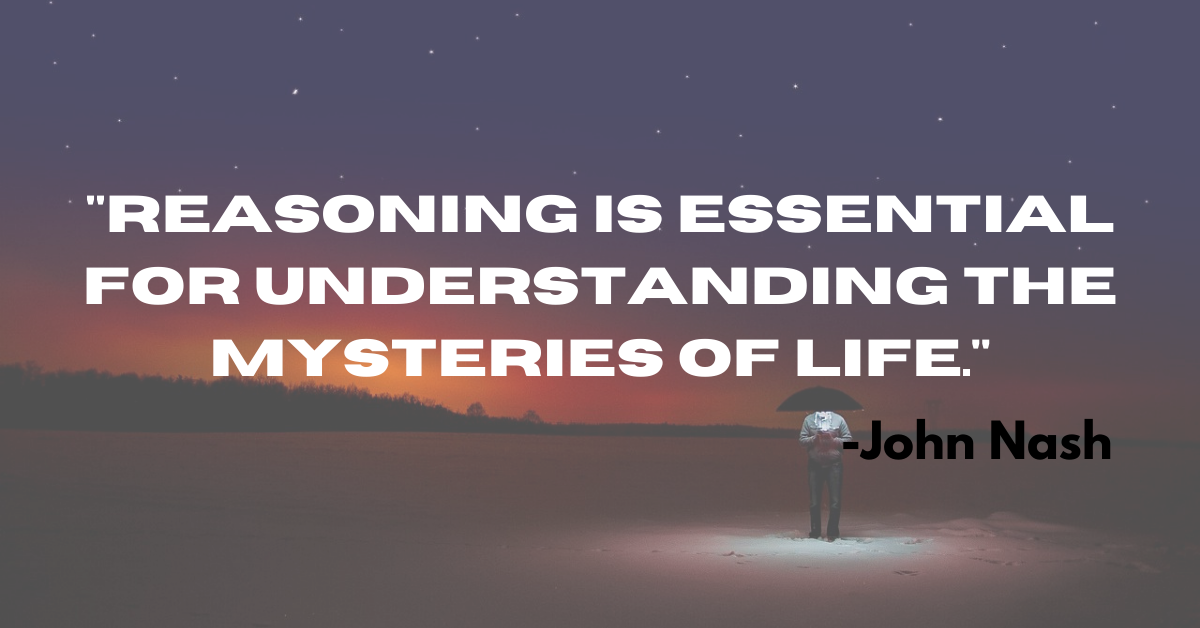 "REASONING IS ESSENTIAL FOR UNDERSTANDING THE MYSTERIES OF LIFE."

-John Nash